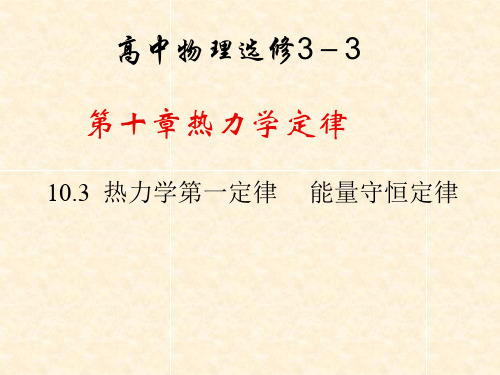 高中物理选修3－3

第十章热力学定律

10.3 热力学第一定律 能量守恒定律